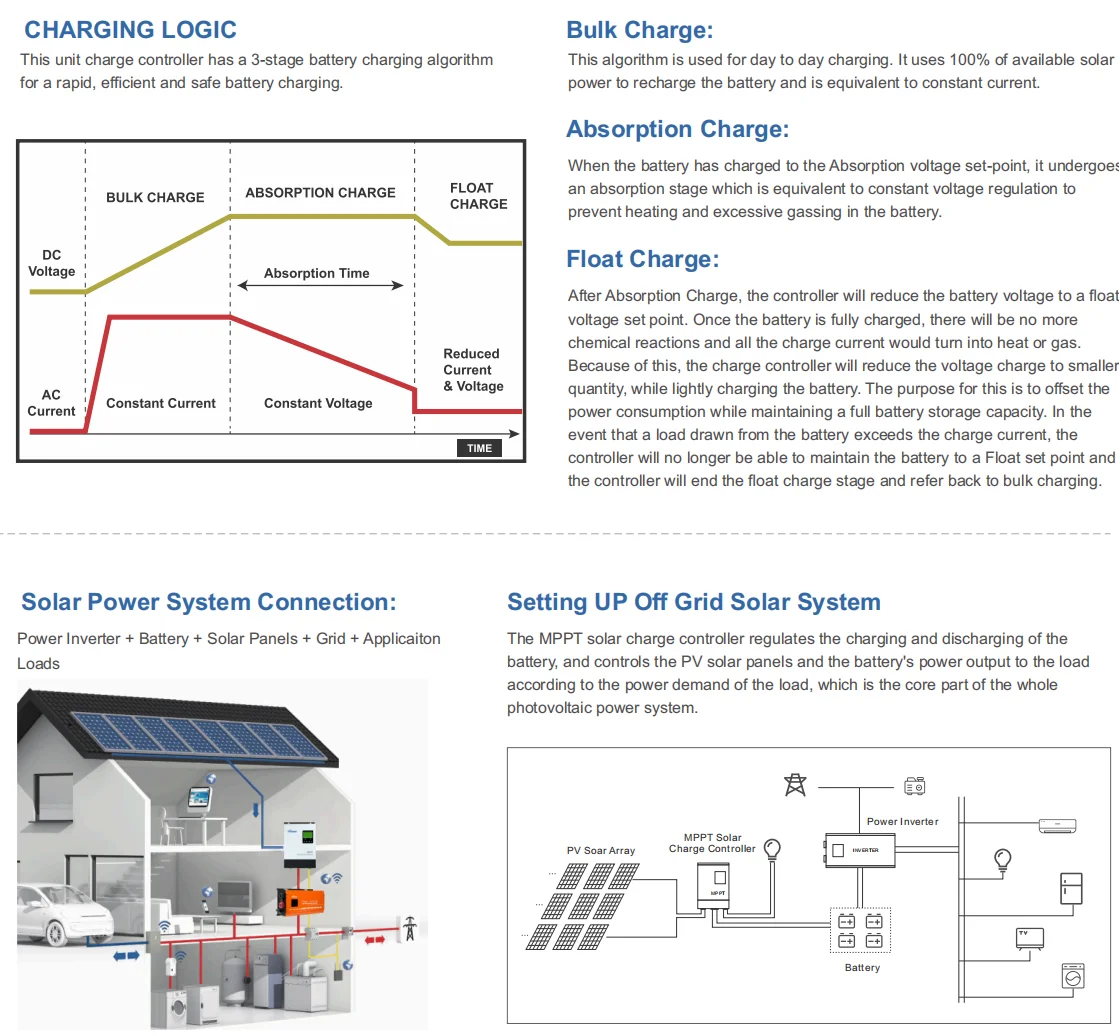 CHARGING LOGIC

This unit charge controller has a 3-stage battery charging algorithm for a rapid, efficient and safe battery charging.

BULK CHARGE
ABSORPTION CHARGE
FLOAT CHARGE
DC Voltage
Absorption Time
Reduced Current & Voltage
AC Current
Constant Current
Constant Voltage
TIME

Bulk Charge:

This algorithm is used for day to day charging. It uses 100% of available solar power to recharge the battery and is equivalent to constant current.

Absorption Charge:

When the battery has charged to the Absorption voltage set-point, it undergoes an absorption stage which is equivalent to constant voltage regulation to prevent heating and excessive gassing in the battery.

Float Charge:

After Absorption Charge, the controller will reduce the battery voltage to a float voltage set point. Once the battery is fully charged, there will be no more chemical reactions and all the charge current would turn into heat or gas. Because of this, the charge controller will reduce the voltage charge to smaller quantity, while lightly charging the battery. The purpose for this is to offset the power consumption while maintaining a full battery storage capacity. In the event that a load drawn from the battery exceeds the charge current, the controller will no longer be able to maintain the battery to a Float set point and the controller will end the float charge stage and refer back to bulk charging.

Solar Power System Connection:

Power Inverter + Battery + Solar Panels + Grid + Applicaiton Loads

Setting UP Off Grid Solar System

The MPPT solar charge controller regulates the charging and discharging of the battery, and controls the PV solar panels and the battery's power output to the load according to the power demand of the load, which is the core part of the whole photovoltaic power system.

PV Soar Array
MPPT Solar Charge Controller
MPPT
Power Inverter
INVERTER
Battery
TV